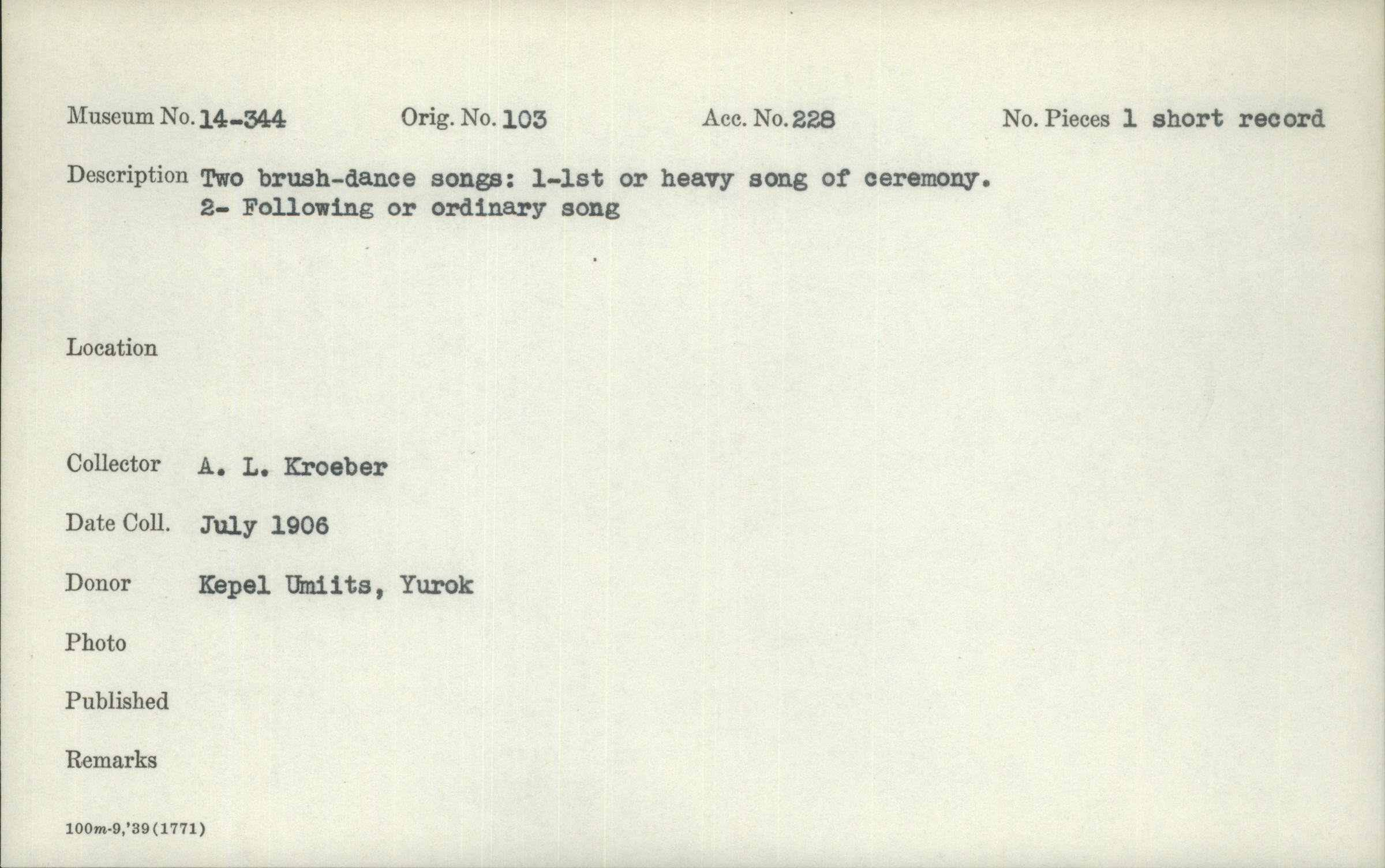 Museum No. 14-344 Orig. No. 103 Acc. No. 228 No. Pieces 1 short record

Description Two brush-dance songs: 1-1st or heavy song of ceremony.
2- Following or ordinary song

Location

Collector A. L. Kroeber

Date Coll. July 1906

Donor Kepel Umiits, Yurok

Photo

Published

Remarks

100m-9,'39(1771)